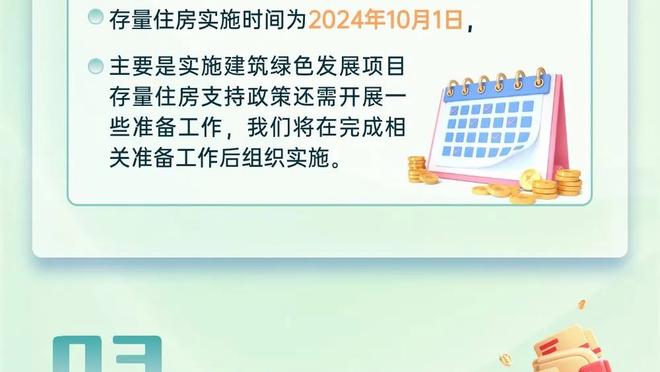 存量住房实施时间为2024年10月1日，

主要是实施建筑绿色发展项目存量住房支持政策还需开展一些准备工作，我们将在完成相关准备工作后组织实施。

03